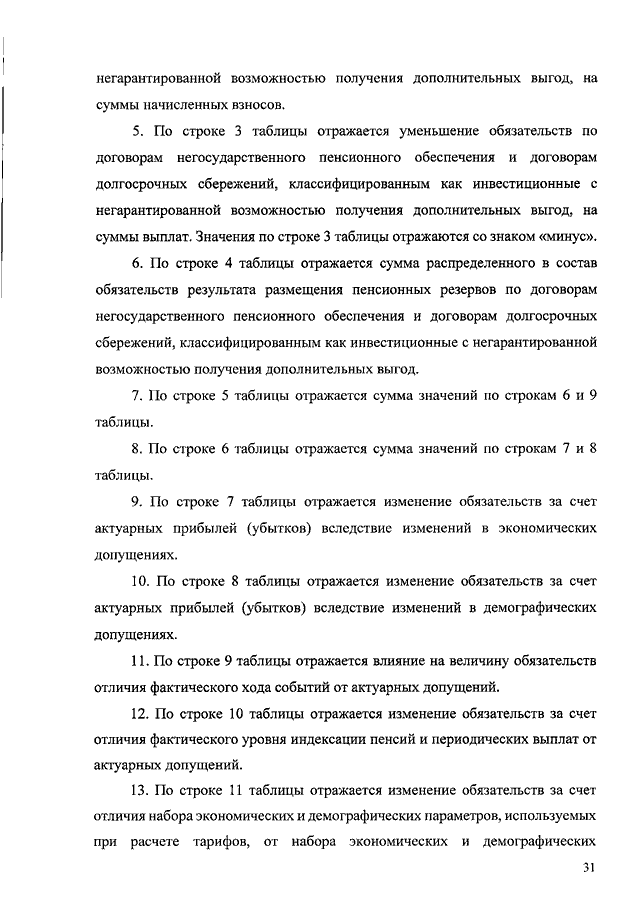 негарантированной возможностью получения дополнительных выгод, на суммы начисленных взносов.

5. По строке 3 таблицы отражается уменьшение обязательств по договорам негосударственного пенсионного обеспечения и договорам долгосрочных сбережений, классифицированным как инвестиционные с негарантированной возможностью получения дополнительных выгод, на суммы выплат. Значения по строке 3 таблицы отражаются со знаком «минус».

6. По строке 4 таблицы отражается сумма распределенного в состав обязательств результата размещения пенсионных резервов по договорам негосударственного пенсионного обеспечения и договорам долгосрочных сбережений, классифицированным как инвестиционные с негарантированной возможностью получения дополнительных выгод.

7. По строке 5 таблицы отражается сумма значений по строкам 6 и 9 таблицы.

8. По строке 6 таблицы отражается сумма значений по строкам 7 и 8 таблицы.

9. По строке 7 таблицы отражается изменение обязательств за счет актуарных прибылей (убытков) вследствие изменений в экономических допущениях.

10. По строке 8 таблицы отражается изменение обязательств за счет актуарных прибылей (убытков) вследствие изменений в демографических допущениях.

11. По строке 9 таблицы отражается влияние на величину обязательств отличия фактического хода событий от актуарных допущений.

12. По строке 10 таблицы отражается изменение обязательств за счет отличия фактического уровня индексации пенсий и периодических выплат от актуарных допущений.

13. По строке 11 таблицы отражается изменение обязательств за счет отличия набора экономических и демографических параметров, используемых при расчете тарифов, от набора экономических и демографических

31